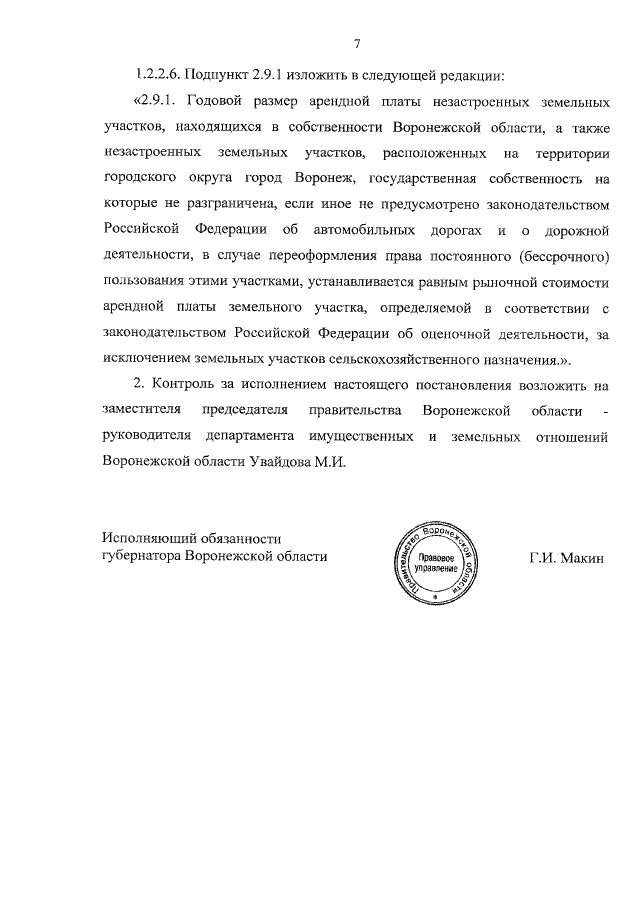 7

1.2.2.6. Подпункт 2.9.1 изложить в следующей редакции:

«2.9.1. Годовой размер арендной платы незастроенных земельных участков, находящихся в собственности Воронежской области, а также незастроенных земельных участков, расположенных на территории городского округа город Воронеж, государственная собственность на которые не разграничена, если иное не предусмотрено законодательством Российской Федерации об автомобильных дорогах и о дорожной деятельности, в случае переоформления права постоянного (бессрочного) пользования этими участками, устанавливается равным рыночной стоимости арендной платы земельного участка, определяемой в соответствии с законодательством Российской Федерации об оценочной деятельности, за исключением земельных участков сельскохозяйственного назначения.».

2. Контроль за исполнением настоящего постановления возложить на заместителя председателя правительства Воронежской области - руководителя департамента имущественных и земельных отношений Воронежской области Увайдова М.И.

Исполняющий обязанности губернатора Воронежской области

Правительство Воронежской области
Правовое управление

Г.И. Макин